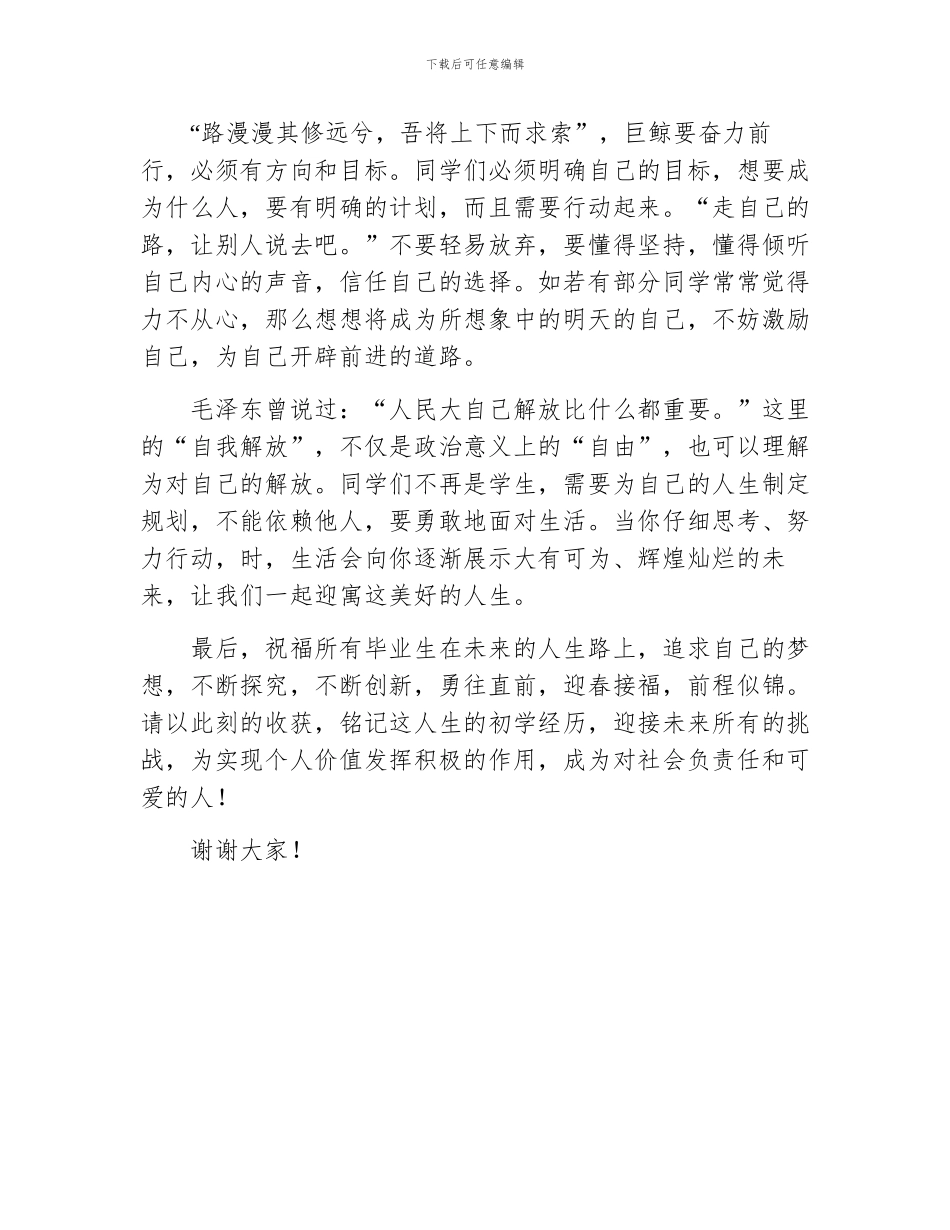 下载后可任意编辑

“路漫漫其修远兮，吾将上下而求索”，巨鲸要奋力前行，必须有方向和目标。同学们必须明确自己的目标，想要成为什么人，要有明确的计划，而且需要行动起来。“走自己的路，让别人说去吧。”不要轻易放弃，要懂得坚持，懂得倾听自己内心的声音，信任自己的选择。如若有部分同学常常觉得力不从心，那么想想将成为所想象中的明天的自己，不妨激励自己，为自己开辟前进的道路。

毛泽东曾说过：“人民大自己解放比什么都重要。”这里的“自我解放”，不仅是政治意义上的“自由”，也可以理解为对自己的解放。同学们不再是学生，需要为自己的人生制定规划，不能依赖他人，要勇敢地面对生活。当你仔细思考、努力行动，时，生活会向你逐渐展示大有可为、辉煌灿烂的未来，让我们一起迎寓这美好的人生。

最后，祝福所有毕业生在未来的人生路上，追求自己的梦想，不断探究，不断创新，勇往直前，迎春接福，前程似锦。请以此刻的收获，铭记这人生的初学经历，迎接未来所有的挑战，为实现个人价值发挥积极的作用，成为对社会负责任和可爱的人！

谢谢大家！